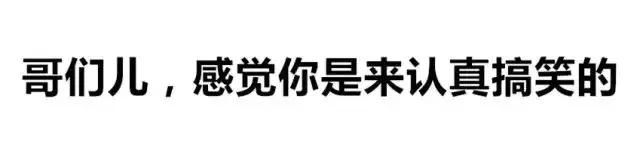 哥们儿，感觉你是来认真搞笑的